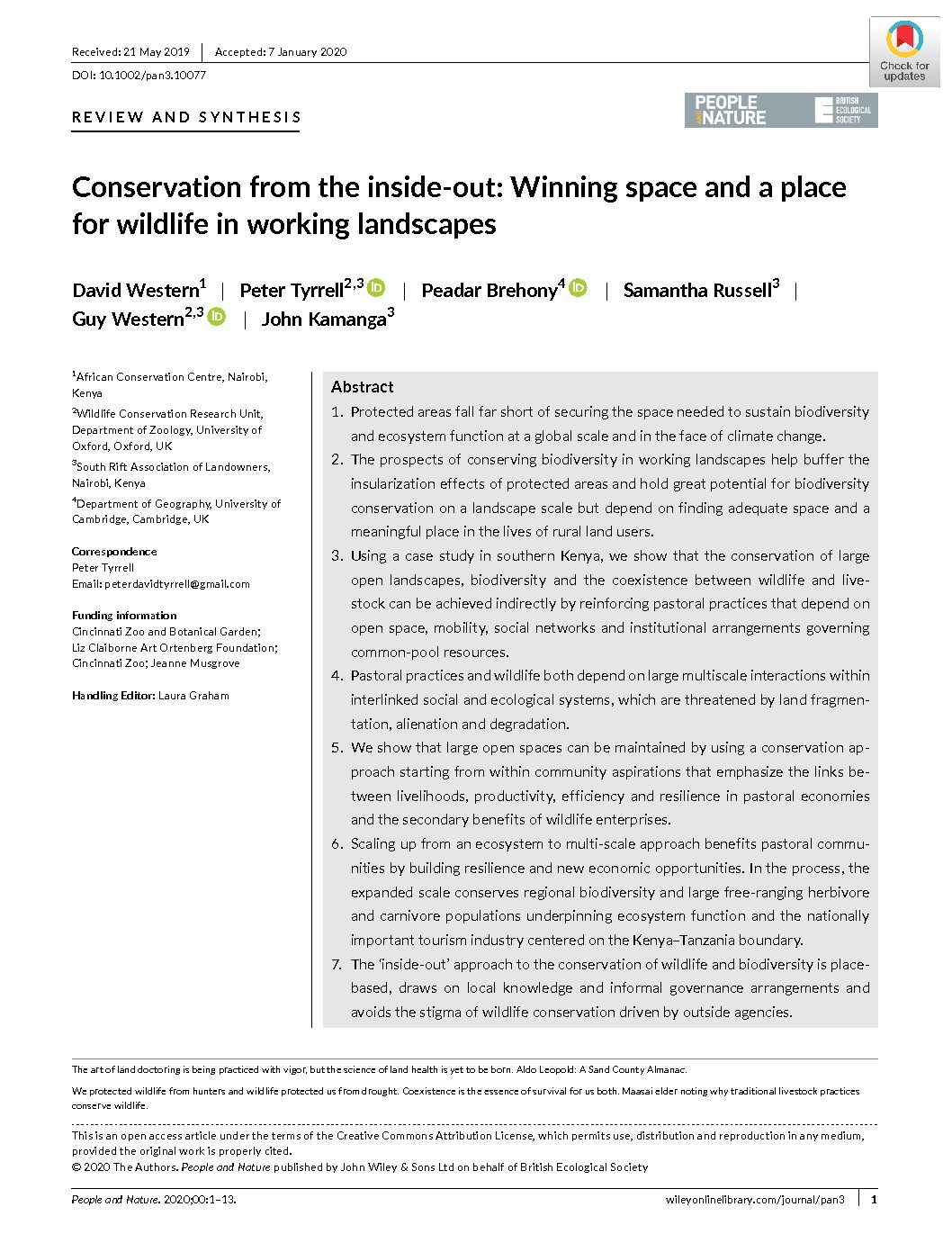 Received: 21 May 2019 | Accepted: 7 January 2020

DOI: 10.1002/pan3.10077

Check for updates

REVIEW AND SYNTHESIS

PEOPLE AND NATURE

BRITISH ECOLOGICAL SOCIETY

Conservation from the inside-out: Winning space and a place for wildlife in working landscapes

David Western$^1$ | Peter Tyrrell$^{2,3}$ | Peadar Brehony$^4$ | Samantha Russell$^3$ | Guy Western$^{2,3}$ | John Kamanga$^3$

$^1$African Conservation Centre, Nairobi, Kenya

$^2$Wildlife Conservation Research Unit, Department of Zoology, University of Oxford, Oxford, UK

$^3$South Rift Association of Landowners, Nairobi, Kenya

$^4$Department of Geography, University of Cambridge, Cambridge, UK

Correspondence
Peter Tyrrell
Email: peterdavidtyrrell@gmail.com

Funding information
Cincinnati Zoo and Botanical Garden; Liz Claiborne Art Ortenberg Foundation; Cincinnati Zoo; Jeanne Musgrove

Handling Editor: Laura Graham

Abstract

1. Protected areas fall far short of securing the space needed to sustain biodiversity and ecosystem function at a global scale and in the face of climate change.
2. The prospects of conserving biodiversity in working landscapes help buffer the insularization effects of protected areas and hold great potential for biodiversity conservation on a landscape scale but depend on finding adequate space and a meaningful place in the lives of rural land users.
3. Using a case study in southern Kenya, we show that the conservation of large open landscapes, biodiversity and the coexistence between wildlife and livestock can be achieved indirectly by reinforcing pastoral practices that depend on open space, mobility, social networks and institutional arrangements governing common-pool resources.
4. Pastoral practices and wildlife both depend on large multiscale interactions within interlinked social and ecological systems, which are threatened by land fragmentation, alienation and degradation.
5. We show that large open spaces can be maintained by using a conservation approach starting from within community aspirations that emphasize the links between livelihoods, productivity, efficiency and resilience in pastoral economies and the secondary benefits of wildlife enterprises.
6. Scaling up from an ecosystem to multi-scale approach benefits pastoral communities by building resilience and new economic opportunities. In the process, the expanded scale conserves regional biodiversity and large free-ranging herbivore and carnivore populations underpinning ecosystem function and the nationally important tourism industry centered on the Kenya–Tanzania boundary.
7. The 'inside-out' approach to the conservation of wildlife and biodiversity is place-based, draws on local knowledge and informal governance arrangements and avoids the stigma of wildlife conservation driven by outside agencies.

The art of land doctoring is being practiced with vigor, but the science of land health is yet to be born. Aldo Leopold: A Sand County Almanac.

We protected wildlife from hunters and wildlife protected us from drought. Coexistence is the essence of survival for us both. Maasai elder noting why traditional livestock practices conserve wildlife.

This is an open access article under the terms of the Creative Commons Attribution License, which permits use, distribution and reproduction in any medium, provided the original work is properly cited.
© 2020 The Authors. People and Nature published by John Wiley & Sons Ltd on behalf of British Ecological Society

People and Nature. 2020;00:1–13. wileyonlinelibrary.com/journal/pan3 | 1